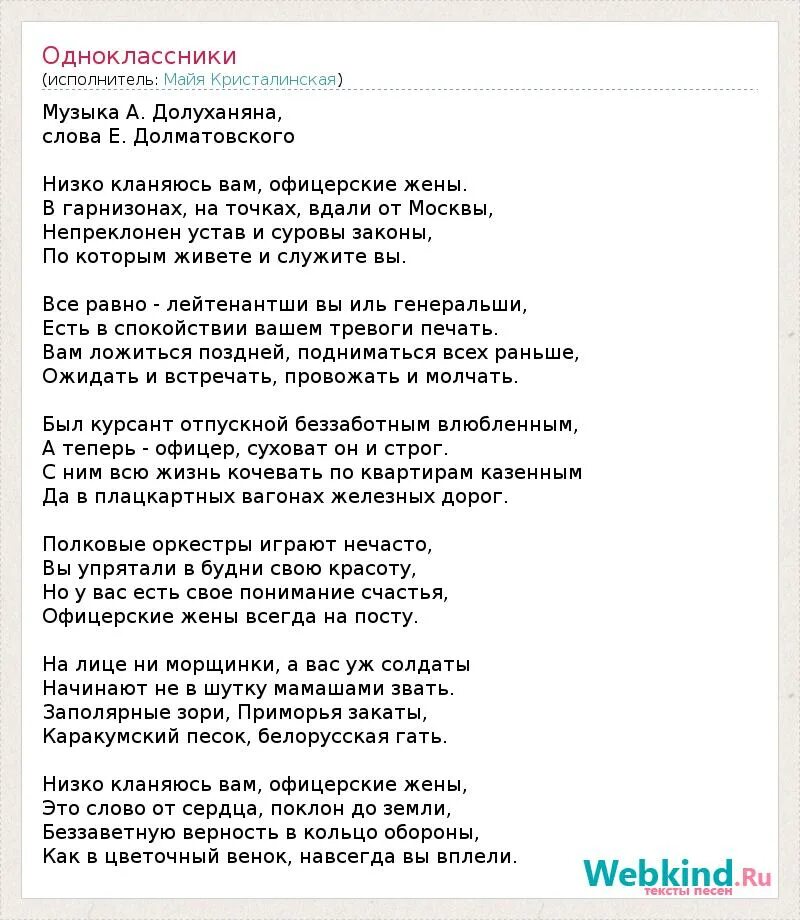 Одноклассники
(исполнитель: Майя Кристалинская)

Музыка А. Долуханяна,
слова Е. Долматовского

Низко кланяюсь вам, офицерские жены.
В гарнизонах, на точках, вдали от Москвы,
Непреклонен устав и суровы законы,
По которым живете и служите вы.

Все равно - лейтенантши вы иль генеральши,
Есть в спокойствии вашем тревоги печать.
Вам ложиться поздней, подниматься всех раньше,
Ожидать и встречать, провожать и молчать.

Был курсант отпускной беззаботным влюбленным,
А теперь - офицер, суховат он и строг.
С ним всю жизнь кочевать по квартирам казенным
Да в плацкартных вагонах железных дорог.

Полковые оркестры играют нечасто,
Вы упрятали в будни свою красоту,
Но у вас есть свое понимание счастья,
Офицерские жены всегда на посту.

На лице ни морщинки, а вас уж солдаты
Начинают не в шутку мамашами звать.
Заполярные зори, Приморья закаты,
Каракумский песок, белорусская гать.

Низко кланяюсь вам, офицерские жены,
Это слово от сердца, поклон до земли,
Беззаветную верность в кольцо обороны,
Как в цветочный венок, навсегда вы вплели.

Webkind.Ru
тексты песен